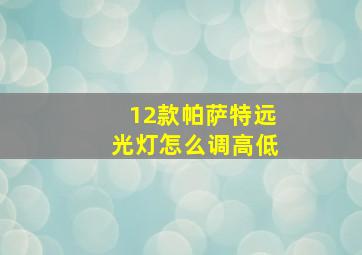 12款帕萨特远光灯怎么调高低